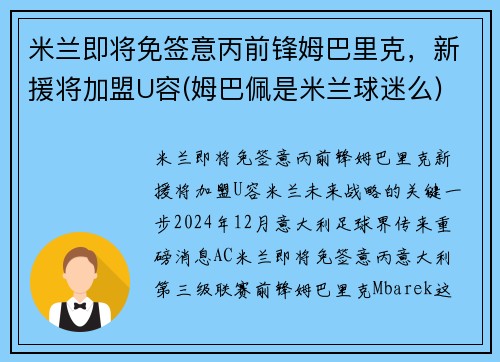 米兰即将免签意丙前锋姆巴里克，新援将加盟U容(姆巴佩是米兰球迷么)

米兰即将免签意丙前锋姆巴里克新援将加盟U容米兰未来战略的关键一步2024年12月意大利足球界传来重磅消息AC米兰即将免签意丙意大利第三级联赛前锋姆巴里克Mbarek这